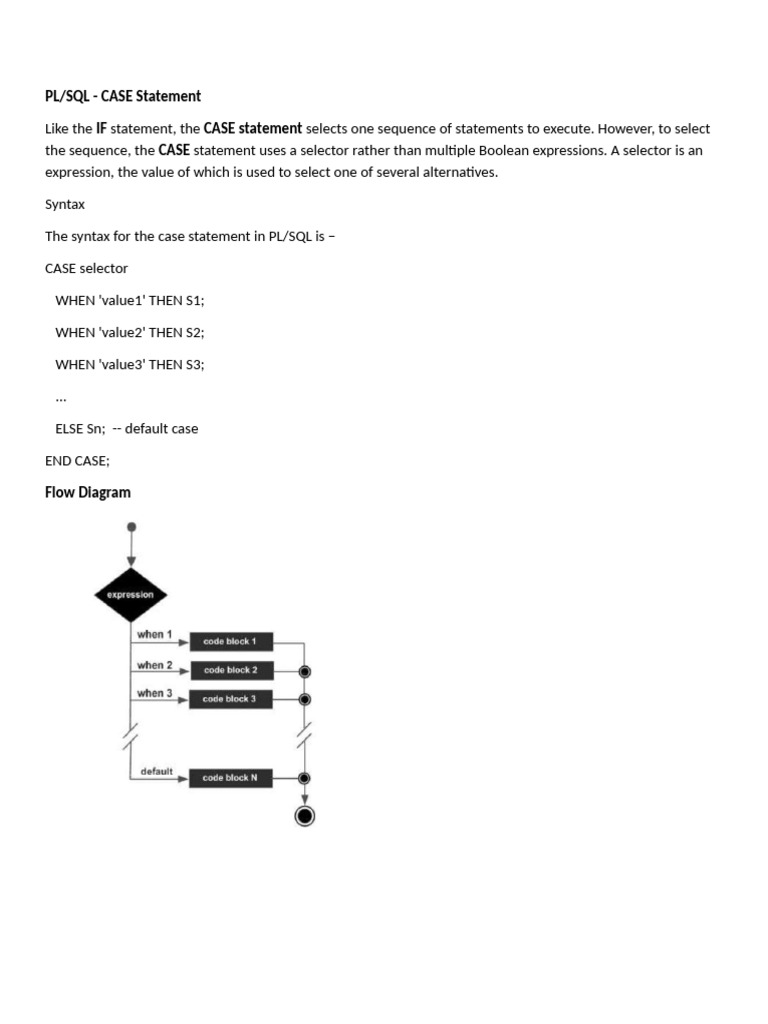 PL/SQL - CASE Statement

Like the IF statement, the CASE statement selects one sequence of statements to execute. However, to select the sequence, the CASE statement uses a selector rather than multiple Boolean expressions. A selector is an expression, the value of which is used to select one of several alternatives.

Syntax

The syntax for the case statement in PL/SQL is −

CASE selector

WHEN 'value1' THEN S1;

WHEN 'value2' THEN S2;

WHEN 'value3' THEN S3;

...

ELSE Sn; -- default case

END CASE;

Flow Diagram

expression

when 1

code block 1

when 2

code block 2

when 3

code block 3

default

code block N